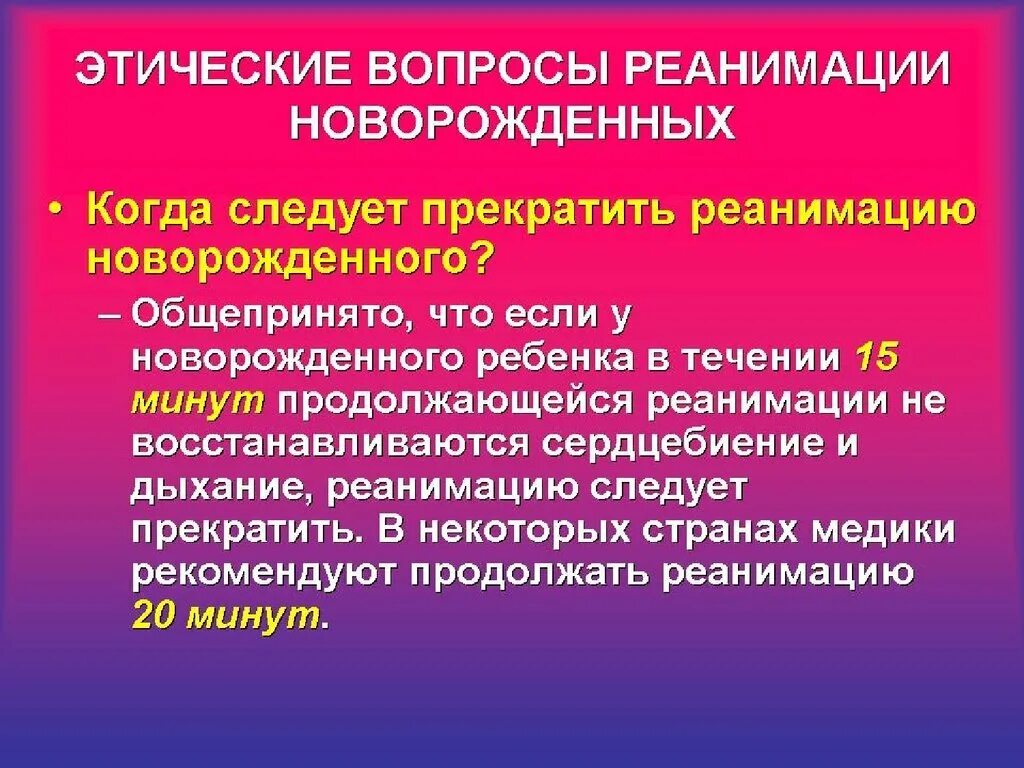 ЭТИЧЕСКИЕ ВОПРОСЫ РЕАНИМАЦИИ НОВОРОЖДЕННЫХ

• Когда следует прекратить реанимацию новорожденного?

– Общепринято, что если у новорожденного ребенка в течении 15 минут продолжающейся реанимации не восстанавливаются сердцебиение и дыхание, реанимацию следует прекратить. В некоторых странах медики рекомендуют продолжать реанимацию 20 минут.